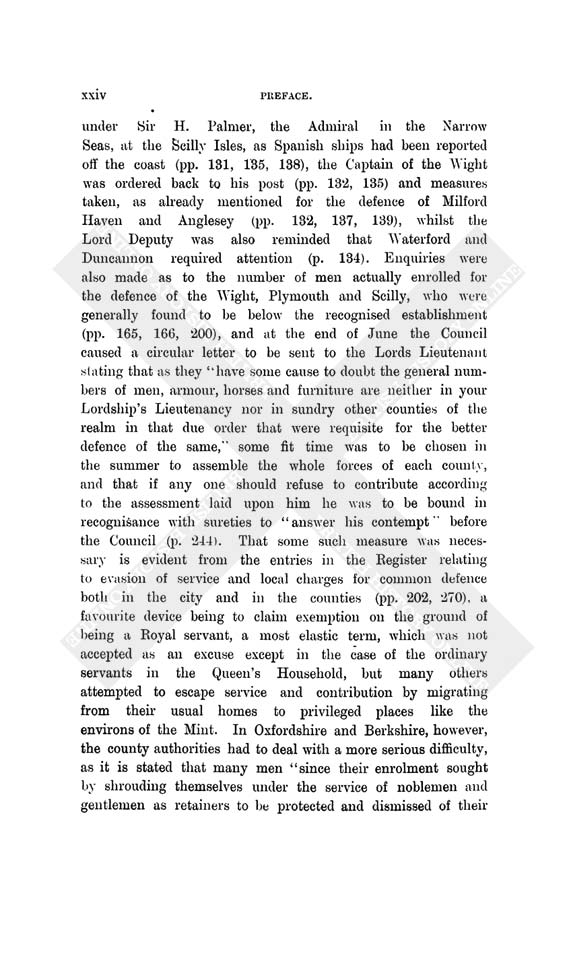 xxiv PREFACE.

under Sir H. Palmer, the Admiral in the Narrow Seas, at the Scilly Isles, as Spanish ships had been reported off the coast (pp. 131, 135, 138), the Captain of the Wight was ordered back to his post (pp. 132, 135) and measures taken, as already mentioned for the defence of Milford Haven and Anglesey (pp. 132, 137, 139), whilst the Lord Deputy was also reminded that Waterford and Duncannon required attention (p. 134). Enquiries were also made as to the number of men actually enrolled for the defence of the Wight, Plymouth and Scilly, who were generally found to be below the recognised establishment (pp. 165, 166, 200), and at the end of June the Council caused a circular letter to be sent to the Lords Lieutenant stating that as they "have some cause to doubt the general numbers of men, armour, horses and furniture are neither in your Lordship's Lieutenancy nor in sundry other counties of the realm in that due order that were requisite for the better defence of the same," some fit time was to be chosen in the summer to assemble the whole forces of each county, and that if any one should refuse to contribute according to the assessment laid upon him he was to be bound in recognisance with sureties to "answer his contempt" before the Council (p. 244). That some such measure was necessary is evident from the entries in the Register relating to evasion of service and local charges for common defence both in the city and in the counties (pp. 202, 270), a favourite device being to claim exemption on the ground of being a Royal servant, a most elastic term, which was not accepted as an excuse except in the case of the ordinary servants in the Queen's Household, but many others attempted to escape service and contribution by migrating from their usual homes to privileged places like the environs of the Mint. In Oxfordshire and Berkshire, however, the county authorities had to deal with a more serious difficulty, as it is stated that many men "since their enrolment sought by shrouding themselves under the service of noblemen and gentlemen as retainers to be protected and dismissed of their